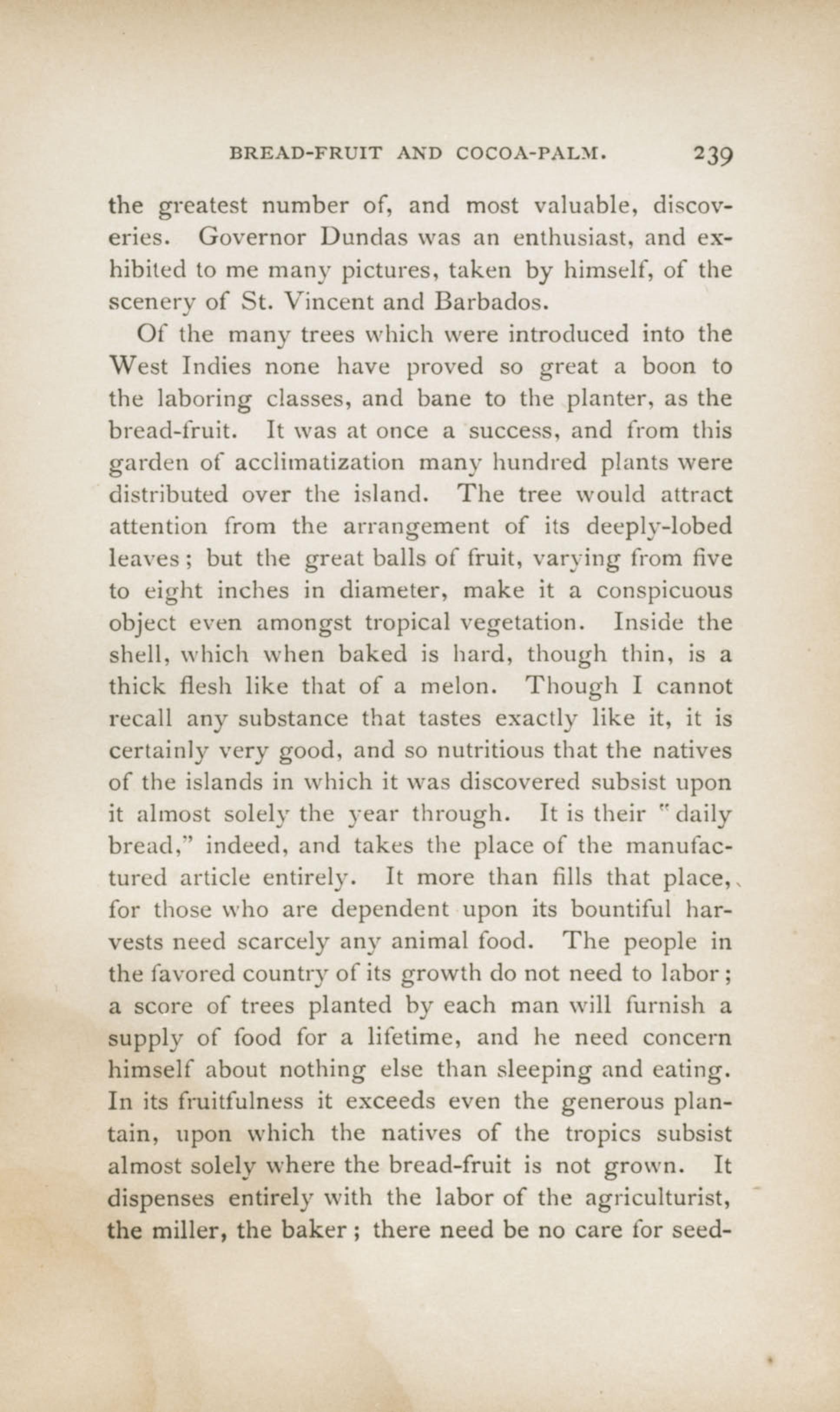 BREAD-FRUIT AND COCOA-PALM. 239

the greatest number of, and most valuable, discoveries. Governor Dundas was an enthusiast, and exhibited to me many pictures, taken by himself, of the scenery of St. Vincent and Barbados.

Of the many trees which were introduced into the West Indies none have proved so great a boon to the laboring classes, and bane to the planter, as the bread-fruit. It was at once a success, and from this garden of acclimatization many hundred plants were distributed over the island. The tree would attract attention from the arrangement of its deeply-lobed leaves; but the great balls of fruit, varying from five to eight inches in diameter, make it a conspicuous object even amongst tropical vegetation. Inside the shell, which when baked is hard, though thin, is a thick flesh like that of a melon. Though I cannot recall any substance that tastes exactly like it, it is certainly very good, and so nutritious that the natives of the islands in which it was discovered subsist upon it almost solely the year through. It is their "daily bread," indeed, and takes the place of the manufactured article entirely. It more than fills that place, for those who are dependent upon its bountiful harvests need scarcely any animal food. The people in the favored country of its growth do not need to labor; a score of trees planted by each man will furnish a supply of food for a lifetime, and he need concern himself about nothing else than sleeping and eating. In its fruitfulness it exceeds even the generous plantain, upon which the natives of the tropics subsist almost solely where the bread-fruit is not grown. It dispenses entirely with the labor of the agriculturist, the miller, the baker; there need be no care for seed-